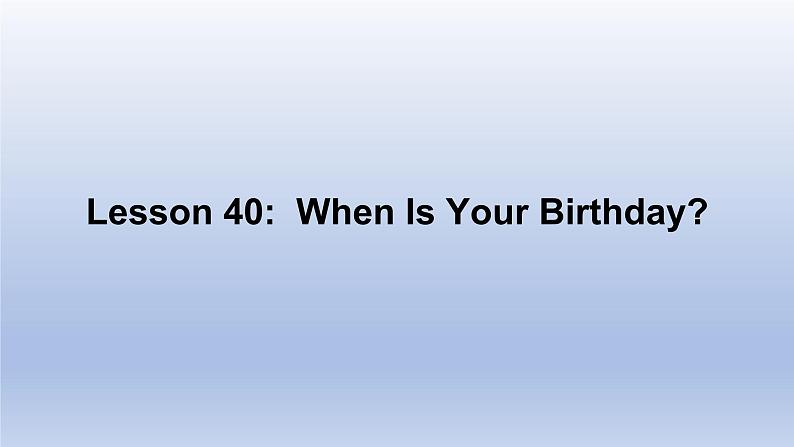 Lesson 40: When Is Your Birthday?